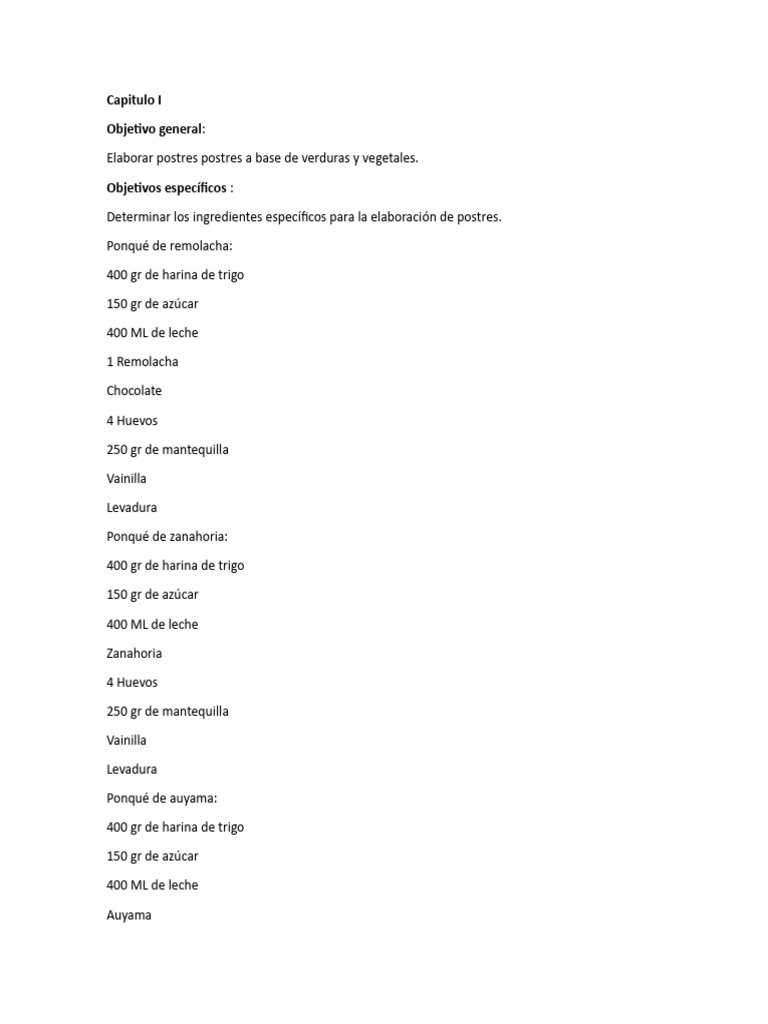 Capitulo I

Objetivo general:

Elaborar postres postres a base de verduras y vegetales.

Objetivos específicos :

Determinar los ingredientes específicos para la elaboración de postres.

Ponqué de remolacha:

400 gr de harina de trigo

150 gr de azúcar

400 ML de leche

1 Remolacha

Chocolate

4 Huevos

250 gr de mantequilla

Vainilla

Levadura

Ponqué de zanahoria:

400 gr de harina de trigo

150 gr de azúcar

400 ML de leche

Zanahoria

4 Huevos

250 gr de mantequilla

Vainilla

Levadura

Ponqué de auyama:

400 gr de harina de trigo

150 gr de azúcar

400 ML de leche

Auyama